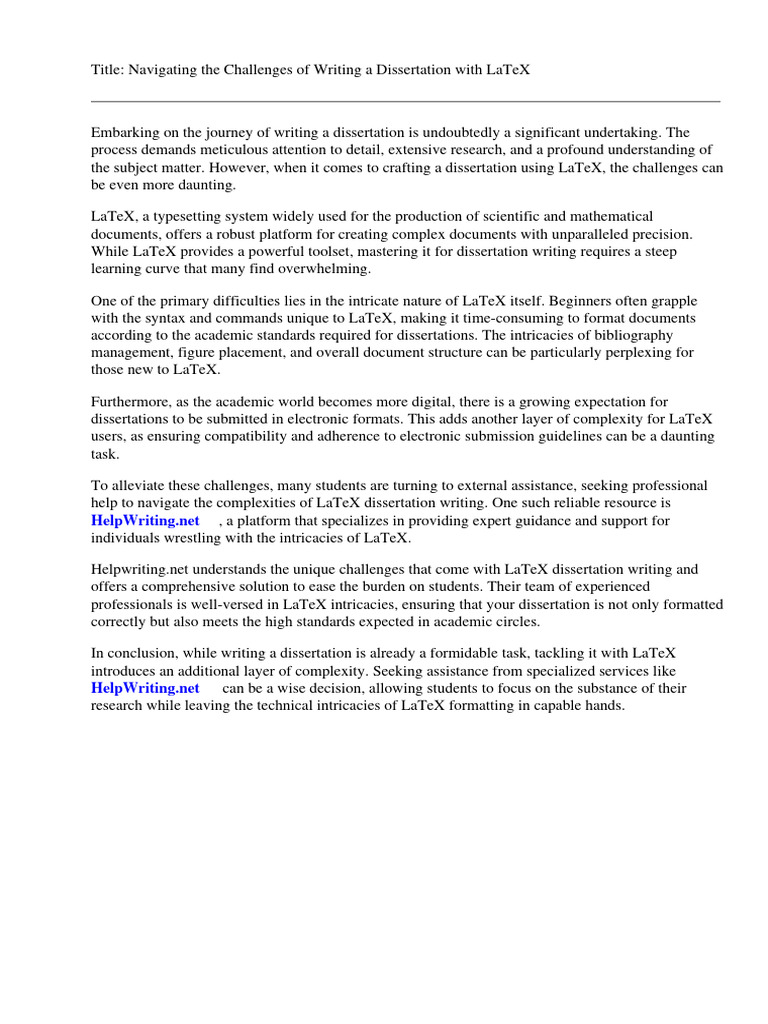 Title: Navigating the Challenges of Writing a Dissertation with LaTeX

Embarking on the journey of writing a dissertation is undoubtedly a significant undertaking. The process demands meticulous attention to detail, extensive research, and a profound understanding of the subject matter. However, when it comes to crafting a dissertation using LaTeX, the challenges can be even more daunting.

LaTeX, a typesetting system widely used for the production of scientific and mathematical documents, offers a robust platform for creating complex documents with unparalleled precision. While LaTeX provides a powerful toolset, mastering it for dissertation writing requires a steep learning curve that many find overwhelming.

One of the primary difficulties lies in the intricate nature of LaTeX itself. Beginners often grapple with the syntax and commands unique to LaTeX, making it time-consuming to format documents according to the academic standards required for dissertations. The intricacies of bibliography management, figure placement, and overall document structure can be particularly perplexing for those new to LaTeX.

Furthermore, as the academic world becomes more digital, there is a growing expectation for dissertations to be submitted in electronic formats. This adds another layer of complexity for LaTeX users, as ensuring compatibility and adherence to electronic submission guidelines can be a daunting task.

To alleviate these challenges, many students are turning to external assistance, seeking professional help to navigate the complexities of LaTeX dissertation writing. One such reliable resource is HelpWriting.net , a platform that specializes in providing expert guidance and support for individuals wrestling with the intricacies of LaTeX.

Helpwriting.net understands the unique challenges that come with LaTeX dissertation writing and offers a comprehensive solution to ease the burden on students. Their team of experienced professionals is well-versed in LaTeX intricacies, ensuring that your dissertation is not only formatted correctly but also meets the high standards expected in academic circles.

In conclusion, while writing a dissertation is already a formidable task, tackling it with LaTeX introduces an additional layer of complexity. Seeking assistance from specialized services like HelpWriting.net can be a wise decision, allowing students to focus on the substance of their research while leaving the technical intricacies of LaTeX formatting in capable hands.